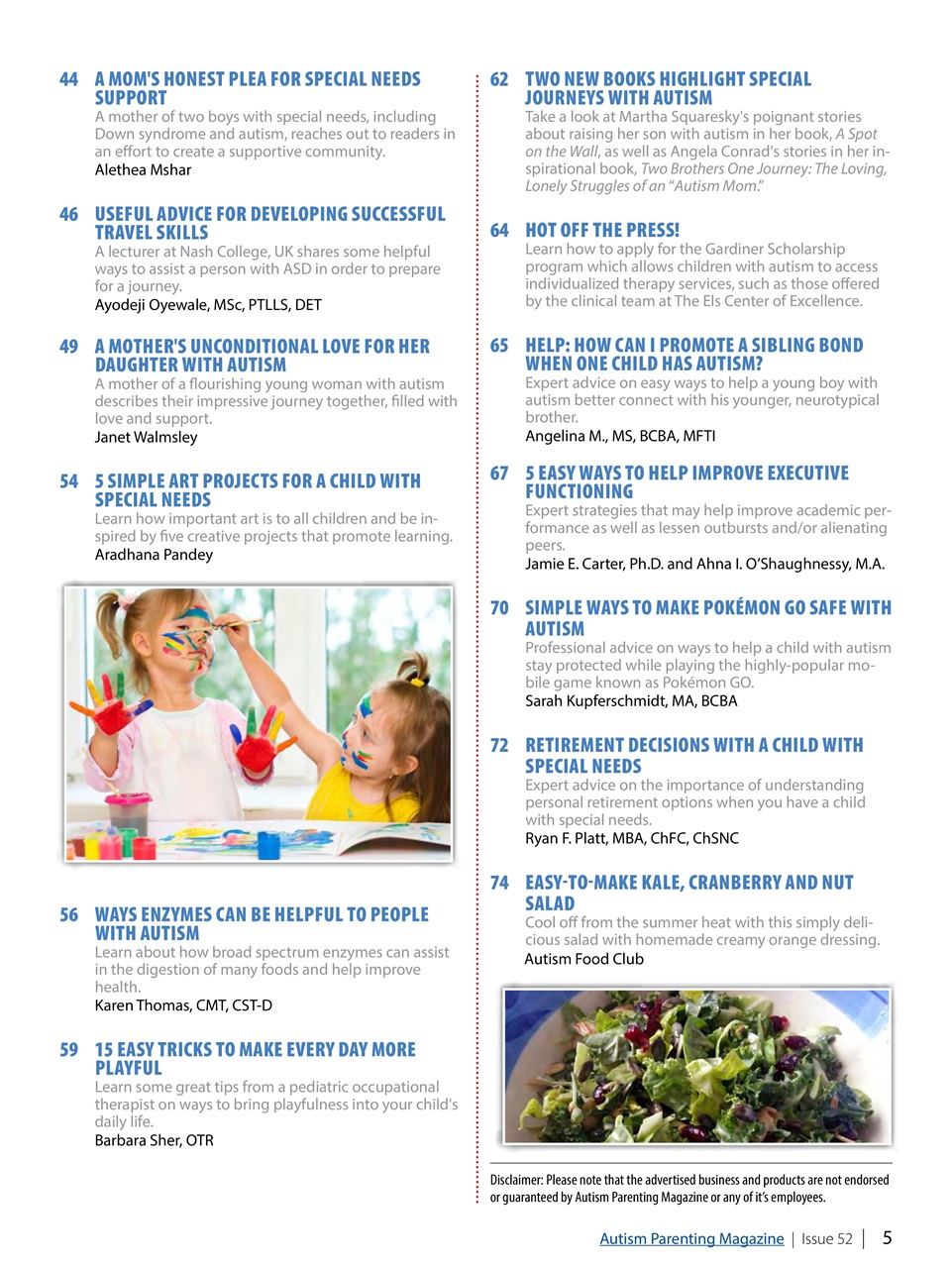 44 A MOM'S HONEST PLEA FOR SPECIAL NEEDS SUPPORT
A mother of two boys with special needs, including Down syndrome and autism, reaches out to readers in an effort to create a supportive community.
Alethea Mshar

46 USEFUL ADVICE FOR DEVELOPING SUCCESSFUL TRAVEL SKILLS
A lecturer at Nash College, UK shares some helpful ways to assist a person with ASD in order to prepare for a journey.
Ayodeji Oyewale, MSc, PTLLS, DET

49 A MOTHER'S UNCONDITIONAL LOVE FOR HER DAUGHTER WITH AUTISM
A mother of a flourishing young woman with autism describes their impressive journey together, filled with love and support.
Janet Walmsley

54 5 SIMPLE ART PROJECTS FOR A CHILD WITH SPECIAL NEEDS
Learn how important art is to all children and be inspired by five creative projects that promote learning.
Aradhana Pandey

56 WAYS ENZYMES CAN BE HELPFUL TO PEOPLE WITH AUTISM
Learn about how broad spectrum enzymes can assist in the digestion of many foods and help improve health.
Karen Thomas, CMT, CST-D

59 15 EASY TRICKS TO MAKE EVERY DAY MORE PLAYFUL
Learn some great tips from a pediatric occupational therapist on ways to bring playfulness into your child's daily life.
Barbara Sher, OTR

62 TWO NEW BOOKS HIGHLIGHT SPECIAL JOURNEYS WITH AUTISM
Take a look at Martha Squaresky's poignant stories about raising her son with autism in her book, A Spot on the Wall, as well as Angela Conrad's stories in her inspirational book, Two Brothers One Journey: The Loving, Lonely Struggles of an "Autism Mom."

64 HOT OFF THE PRESS!
Learn how to apply for the Gardiner Scholarship program which allows children with autism to access individualized therapy services, such as those offered by the clinical team at The Els Center of Excellence.

65 HELP: HOW CAN I PROMOTE A SIBLING BOND WHEN ONE CHILD HAS AUTISM?
Expert advice on easy ways to help a young boy with autism better connect with his younger, neurotypical brother.
Angelina M., MS, BCBA, MFTI

67 5 EASY WAYS TO HELP IMPROVE EXECUTIVE FUNCTIONING
Expert strategies that may help improve academic performance as well as lessen outbursts and/or alienating peers.
Jamie E. Carter, Ph.D. and Ahna I. O'Shaughnessy, M.A.

70 SIMPLE WAYS TO MAKE POKÉMON GO SAFE WITH AUTISM
Professional advice on ways to help a child with autism stay protected while playing the highly-popular mobile game known as Pokémon GO.
Sarah Kupferschmidt, MA, BCBA

72 RETIREMENT DECISIONS WITH A CHILD WITH SPECIAL NEEDS
Expert advice on the importance of understanding personal retirement options when you have a child with special needs.
Ryan F. Platt, MBA, ChFC, ChSNC

74 EASY-TO-MAKE KALE, CRANBERRY AND NUT SALAD
Cool off from the summer heat with this simply delicious salad with homemade creamy orange dressing.
Autism Food Club

Disclaimer: Please note that the advertised business and products are not endorsed or guaranteed by Autism Parenting Magazine or any of it's employees.

Autism Parenting Magazine | Issue 52 | 5